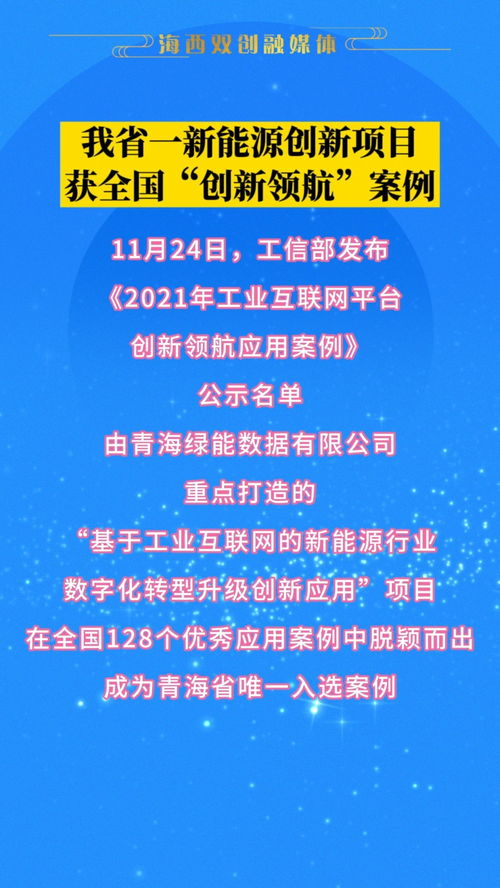 海西双创融媒体

我省一新能源创新项目
获全国“创新领航”案例

11月24日，工信部发布
《2021年工业互联网平台
创新领航应用案例》
公示名单
由青海绿能数据有限公司
重点打造的
“基于工业互联网的新能源行业
数字化转型升级创新应用”项目
在全国128个优秀应用案例中脱颖而出
成为青海省唯一入选案例